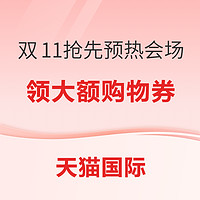 双 11抢先预热会场

领大额购物券

天猫国际